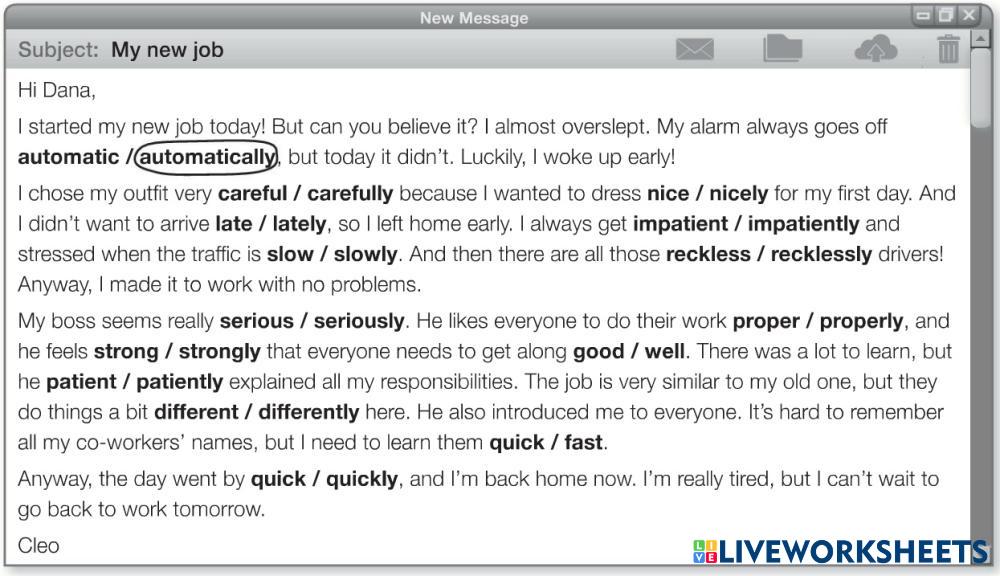 New Message

Subject: My new job

Hi Dana,

I started my new job today! But can you believe it? I almost overslept. My alarm always goes off automatic / automatically, but today it didn't. Luckily, I woke up early!

I chose my outfit very careful / carefully because I wanted to dress nice / nicely for my first day. And I didn't want to arrive late / lately, so I left home early. I always get impatient / impatiently and stressed when the traffic is slow / slowly. And then there are all those reckless / recklessly drivers! Anyway, I made it to work with no problems.

My boss seems really serious / seriously. He likes everyone to do their work proper / properly, and he feels strong / strongly that everyone needs to get along good / well. There was a lot to learn, but he patient / patiently explained all my responsibilities. The job is very similar to my old one, but they do things a bit different / differently here. He also introduced me to everyone. It's hard to remember all my co-workers' names, but I need to learn them quick / fast.

Anyway, the day went by quick / quickly, and I'm back home now. I'm really tired, but I can't wait to go back to work tomorrow.

Cleo

LIVEWORKSHEETS